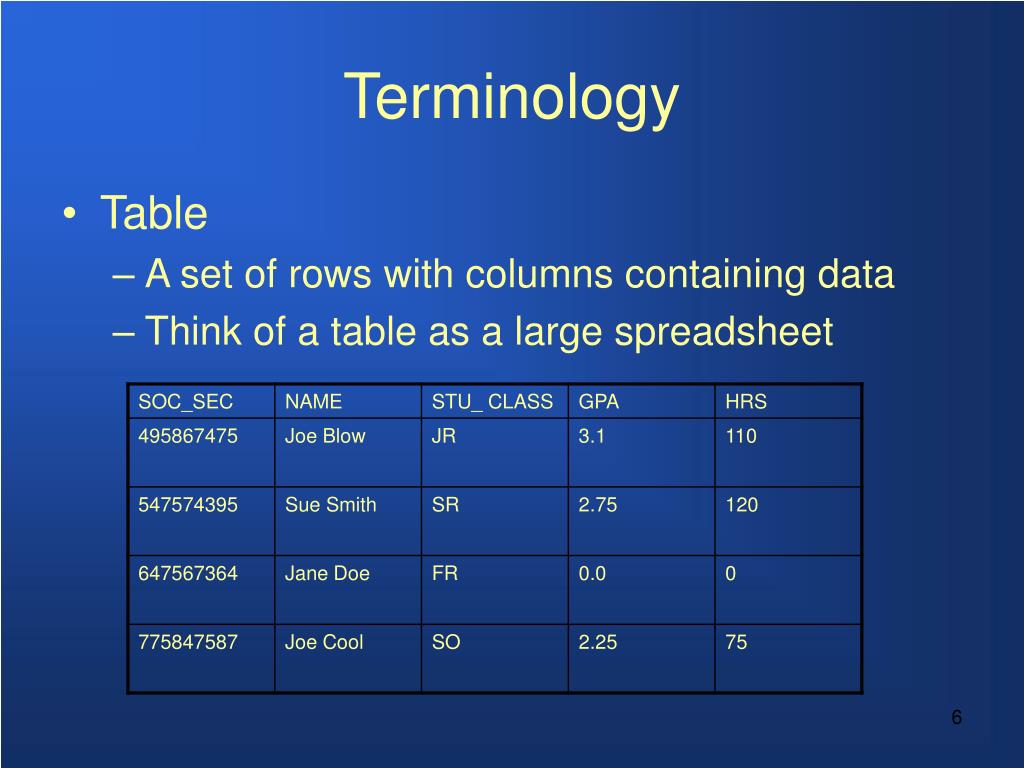 Terminology

• Table
– A set of rows with columns containing data
– Think of a table as a large spreadsheet

| SOC_SEC | NAME | STU_ CLASS | GPA | HRS |
|---|---|---|---|---|
| 495867475 | Joe Blow | JR | 3.1 | 110 |
| 547574395 | Sue Smith | SR | 2.75 | 120 |
| 647567364 | Jane Doe | FR | 0.0 | 0 |
| 775847587 | Joe Cool | SO | 2.25 | 75 |

6